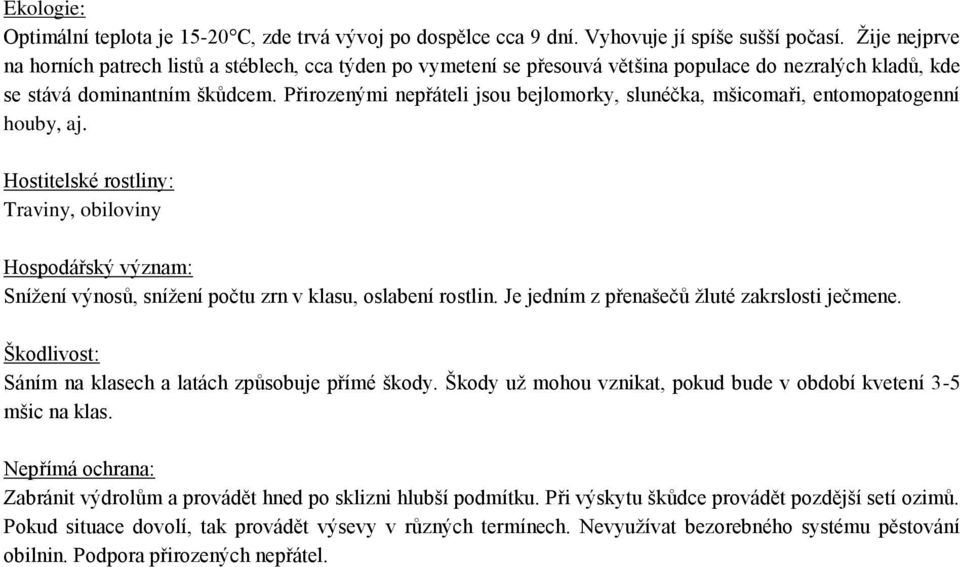 Ekologie:
Optimální teplota je 15-20°C, zde trvá vývoj po dospělce cca 9 dní. Vyhovuje jí spíše sušší počasí. Žije nejprve na horních patrech listů a stéblech, cca týden po vymetení se přesouvá většina populace do nezralých kladů, kde se stává dominantním škůdcem. Přirozenými nepřáteli jsou bejlomorky, slunéčka, mšicomaři, entomopatogenní houby, aj.

Hostitelské rostliny:
Traviny, obiloviny

Hospodářský význam:
Snížení výnosů, snížení počtu zrn v klasu, oslabení rostlin. Je jedním z přenašečů žluté zakrslosti ječmene.

Škodlivost:
Sáním na klasech a latách způsobuje přímé škody. Škody už mohou vznikat, pokud bude v období kvetení 3-5 mšic na klas.

Nepřímá ochrana:
Zabránit výdrolům a provádět hned po sklizni hlubší podmítku. Při výskytu škůdce provádět pozdější setí ozimů. Pokud situace dovolí, tak provádět výsevy v různých termínech. Nevyužívat bezorebného systému pěstování obilnin. Podpora přirozených nepřátel.